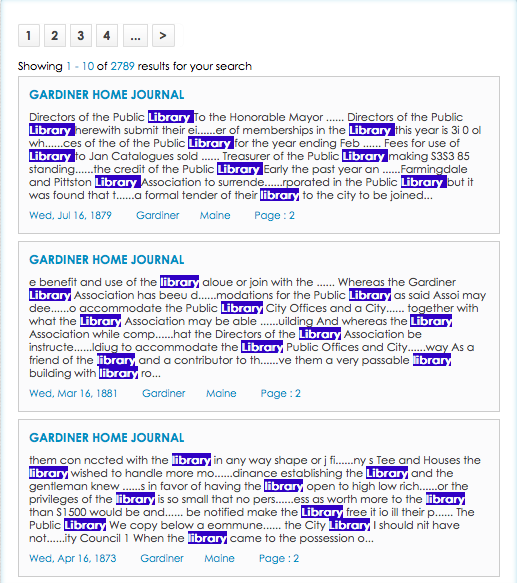 1 2 3 4 ... >

Showing 1 - 10 of 2789 results for your search

GARDINER HOME JOURNAL

Directors of the Public Library To the Honorable Mayor ...... Directors of the Public Library herewith submit their ei......er of memberships in the Library this year is 3i 0 ol wh......ces of the of the Public Library for the year ending Feb ...... Fees for use of Library to Jan Catalogues sold ...... Treasurer of the Public Library making S3S3 85 standing......the credit of the Public Library Early the past year an ......Farmingdale and Pittston Library Association to surrende......rporated in the Public Library but it was found that t......a formal tender of their library to the city to be joined...

Wed, Jul 16, 1879 Gardiner Maine Page : 2

GARDINER HOME JOURNAL

e benefit and use of the library aloue or join with the ...... Whereas the Gardiner Library Association has beeu d......modations for the Public Library as said Assoi may dee......o accommodate the Public Library City Offices and a City...... together with what the Library Association may be able ......uilding And whereas the Library Association while comp......hat the Directors of the Library Association be instructe......ldiug to accommodate the Library Public Offices and City......way As a friend of the library and a contributor to th......ve them a very passable library building with library ro...

Wed, Mar 16, 1881 Gardiner Maine Page : 2

GARDINER HOME JOURNAL

them con nccted with the library in any way shape or j fi......ny s Tee and Houses the library wished to handle more mo......dinance establishing the Library and the gentleman knew ......s in favor of having the library open to high low rich......or the privileges of the library is so small that no pers......ess as worth more to the library than S1500 would be and...... be notified make the Library free it io ill their p...... The Public Library We copy below a eommune...... the City Library I should nit have not......ity Council 1 When the library came to the possession o...

Wed, Apr 16, 1873 Gardiner Maine Page : 2